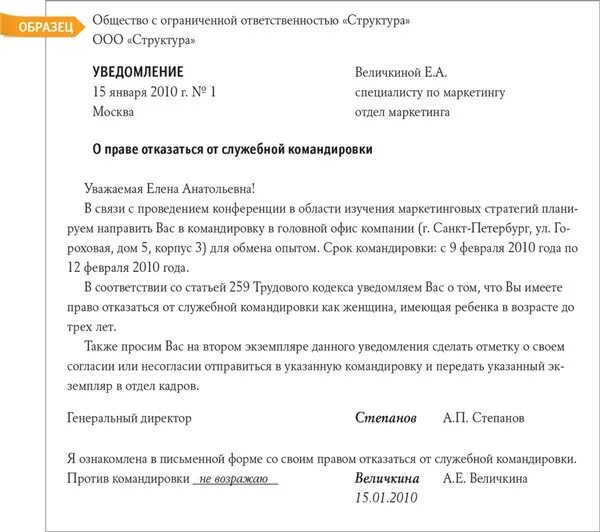 ОБРАЗЕЦ

Общество с ограниченной ответственностью «Структура»
ООО «Структура»

УВЕДОМЛЕНИЕ
15 января 2010 г. № 1
Москва

Величкиной Е.А.
специалисту по маркетингу
отдел маркетинга

О праве отказаться от служебной командировки

Уважаемая Елена Анатольевна!

В связи с проведением конференции в области изучения маркетинговых стратегий планируем направить Вас в командировку в головной офис компании (г. Санкт-Петербург, ул. Гороховая, дом 5, корпус 3) для обмена опытом. Срок командировки: с 9 февраля 2010 года по 12 февраля 2010 года.

В соответствии со статьей 259 Трудового кодекса уведомляем Вас о том, что Вы имеете право отказаться от служебной командировки как женщина, имеющая ребенка в возрасте до трех лет.

Также просим Вас на втором экземпляре данного уведомления сделать отметку о своем согласии или несогласии отправиться в указанную командировку и передать указанный экземпляр в отдел кадров.

Генеральный директор Степанов А.П. Степанов

Я ознакомлена в письменной форме со своим правом отказаться от служебной командировки.
Против командировки не возражаю Величкина А.Е. Величкина
15.01.2010